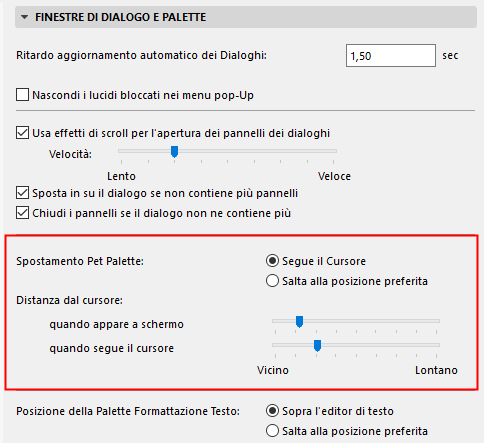 FINESTRE DI DIALOGO E PALETTE

Ritardo aggiornamento automatico dei Dialoghi: 1,50 sec

Nascondi i lucidi bloccati nei menu pop-Up

Usa effetti di scroll per l'apertura dei pannelli dei dialoghi

Velocità:

Lento Veloce

Sposta in su il dialogo se non contiene più pannelli

Chiudi i pannelli se il dialogo non ne contiene più

Spostamento Pet Palette:

Segue il Cursore

Salta alla posizione preferita

Distanza dal cursore:

quando appare a schermo

quando segue il cursore

Vicino Lontano

Posizione della Palette Formattazione Testo:

Sopra l'editor di testo

Salta alla posizione preferita